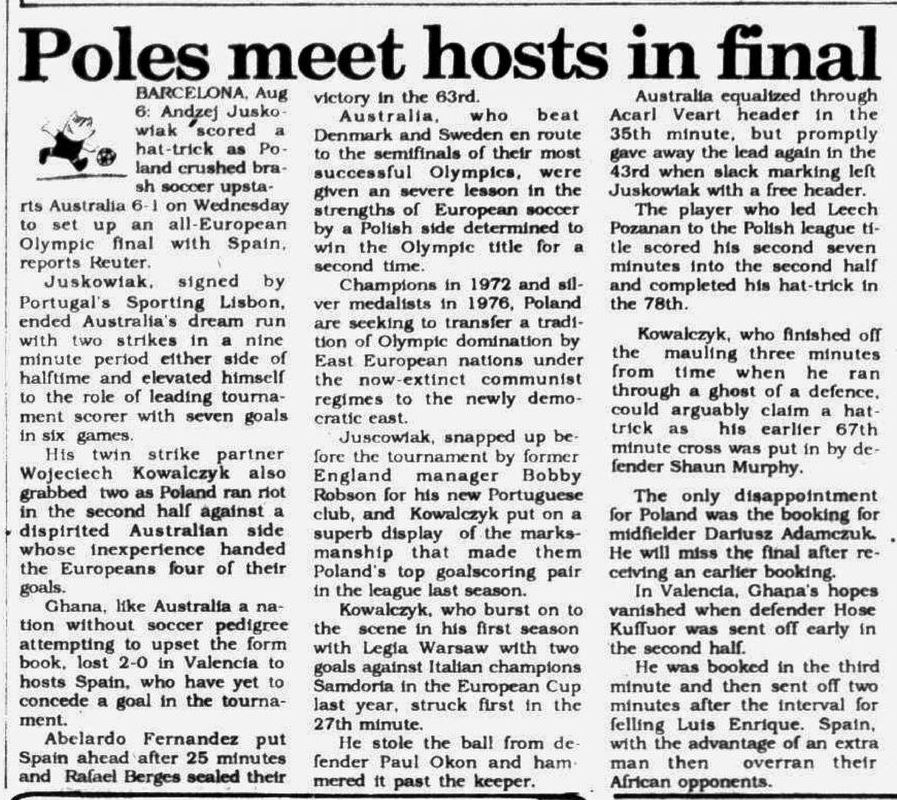 Poles meet hosts in final

BARCELONA, Aug 6: Andzej Juskowiak scored a hat-trick as Poland crushed brash soccer upstarts Australia 6-1 on Wednesday to set up an all-European Olympic final with Spain, reports Reuter.

Juskowiak, signed by Portugal's Sporting Lisbon, ended Australia's dream run with two strikes in a nine minute period either side of halftime and elevated himself to the role of leading tournament scorer with seven goals in six games.

His twin strike partner Wojeciech Kowalczyk also grabbed two as Poland ran riot in the second half against a dispirited Australian side whose inexperience handed the Europeans four of their goals.

Ghana, like Australia a nation without soccer pedigree attempting to upset the form book, lost 2-0 in Valencia to hosts Spain, who have yet to concede a goal in the tournament.

Abelardo Fernandez put Spain ahead after 25 minutes and Rafael Berges sealed their victory in the 63rd.

Australia, who beat Denmark and Sweden en route to the semifinals of their most successful Olympics, were given an severe lesson in the strengths of European soccer by a Polish side determined to win the Olympic title for a second time.

Champions in 1972 and silver medalists in 1976, Poland are seeking to transfer a tradition of Olympic domination by East European nations under the now-extinct communist regimes to the newly democratic east.

Juscowiak, snapped up before the tournament by former England manager Bobby Robson for his new Portuguese club, and Kowalczyk put on a superb display of the marksmanship that made them Poland's top goalscoring pair in the league last season.

Kowalczyk, who burst on to the scene in his first season with Legia Warsaw with two goals against Italian champions Samdoria in the European Cup last year, struck first in the 27th minute.

He stole the ball from defender Paul Okon and hammered it past the keeper.

Australia equalized through Acarl Veart header in the 35th minute, but promptly gave away the lead again in the 43rd when slack marking left Juskowiak with a free header.

The player who led Leech Pozanan to the Polish league title scored his second seven minutes into the second half and completed his hat-trick in the 78th.

Kowalczyk, who finished off the mauling three minutes from time when he ran through a ghost of a defence, could arguably claim a hat-trick as his earlier 67th minute cross was put in by defender Shaun Murphy.

The only disappointment for Poland was the booking for midfielder Dariusz Adamczuk. He will miss the final after receiving an earlier booking.

In Valencia, Ghana's hopes vanished when defender Hose Kuffuor was sent off early in the second half.

He was booked in the third minute and then sent off two minutes after the interval for felling Luis Enrique. Spain, with the advantage of an extra man then overran their African opponents.